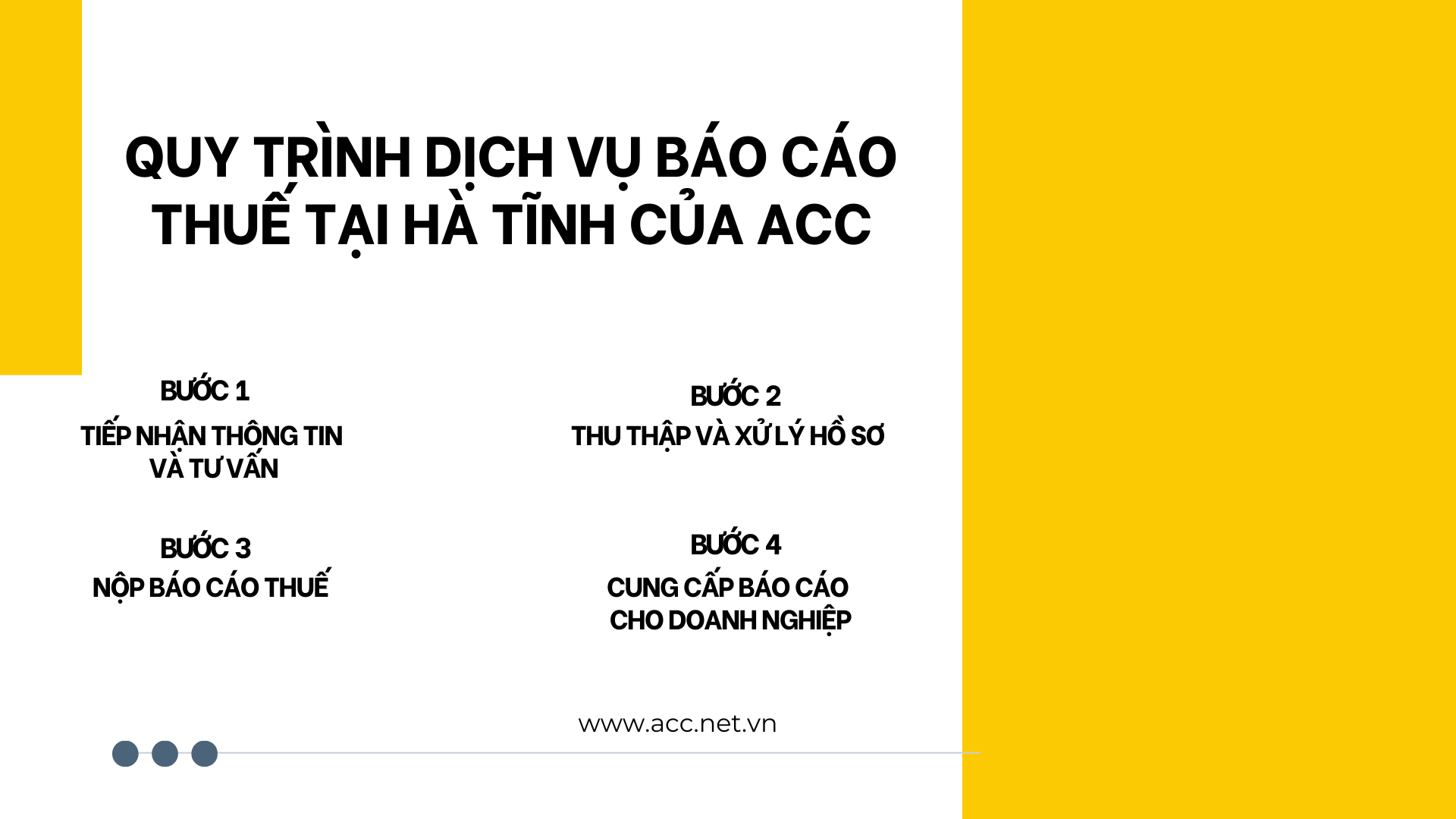 QUY TRÌNH DỊCH VỤ BÁO CÁO THUẾ TẠI HÀ TĨNH CỦA ACC

BƯỚC 1
TIẾP NHẬN THÔNG TIN VÀ TƯ VẤN

BƯỚC 2
THU THẬP VÀ XỬ LÝ HỒ SƠ

BƯỚC 3
NỘP BÁO CÁO THUẾ

BƯỚC 4
CUNG CẤP BÁO CÁO CHO DOANH NGHIỆP

www.acc.net.vn